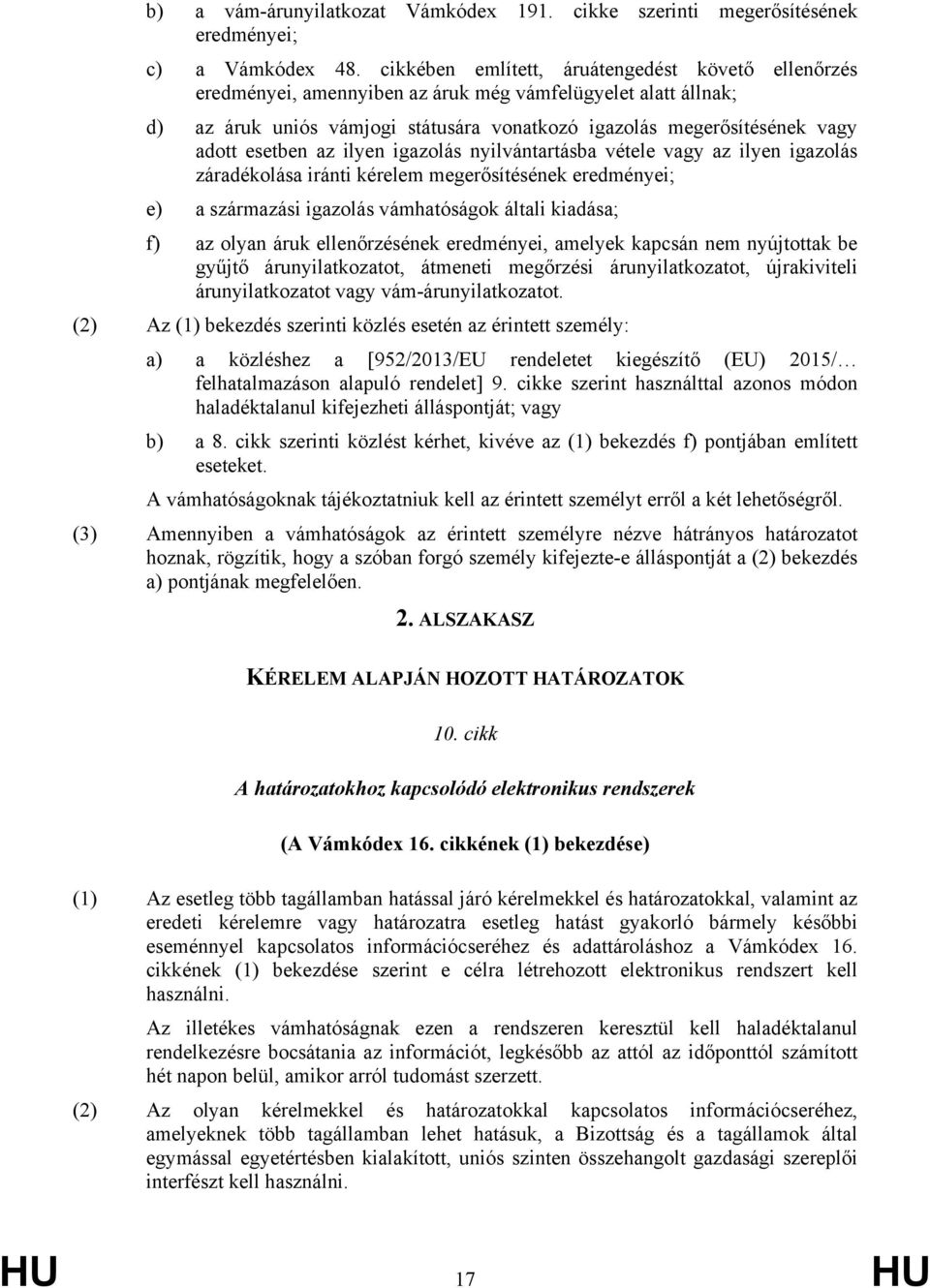 b) a vám-árunyilatkozat Vámkódex 191. cikke szerinti megerősítésének eredményei;

c) a Vámkódex 48. cikkében említett, áruátengedést követő ellenőrzés eredményei, amennyiben az áruk még vámfelügyelet alatt állnak;

d) az áruk uniós vámjogi státusára vonatkozó igazolás megerősítésének vagy adott esetben az ilyen igazolás nyilvántartásba vétele vagy az ilyen igazolás záradékolása iránti kérelem megerősítésének eredményei;

e) a származási igazolás vámhatóságok általi kiadása;

f) az olyan áruk ellenőrzésének eredményei, amelyek kapcsán nem nyújtottak be gyűjtő árunyilatkozatot, átmeneti megőrzési árunyilatkozatot, újrakiviteli árunyilatkozatot vagy vám-árunyilatkozatot.

(2) Az (1) bekezdés szerinti közlés esetén az érintett személy:

a) a közléshez a [952/2013/EU rendeletet kiegészítő (EU) 2015/… felhatalmazáson alapuló rendelet] 9. cikke szerint használttal azonos módon haladéktalanul kifejezheti álláspontját; vagy

b) a 8. cikk szerinti közlést kérhet, kivéve az (1) bekezdés f) pontjában említett eseteket.

A vámhatóságoknak tájékoztatniuk kell az érintett személyt erről a két lehetőségről.

(3) Amennyiben a vámhatóságok az érintett személyre nézve hátrányos határozatot hoznak, rögzítik, hogy a szóban forgó személy kifejezte-e álláspontját a (2) bekezdés a) pontjának megfelelően.

2. ALSZAKASZ

KÉRELEM ALAPJÁN HOZOTT HATÁROZATOK

10. cikk

A határozatokhoz kapcsolódó elektronikus rendszerek

(A Vámkódex 16. cikkének (1) bekezdése)

(1) Az esetleg több tagállamban hatással járó kérelmekkel és határozatokkal, valamint az eredeti kérelemre vagy határozatra esetleg hatást gyakorló bármely későbbi eseménnyel kapcsolatos információcseréhez és adattároláshoz a Vámkódex 16. cikkének (1) bekezdése szerint e célra létrehozott elektronikus rendszert kell használni.

Az illetékes vámhatóságnak ezen a rendszeren keresztül kell haladéktalanul rendelkezésre bocsátania az információt, legkésőbb az attól az időponttól számított hét napon belül, amikor arról tudomást szerzett.

(2) Az olyan kérelmekkel és határozatokkal kapcsolatos információcseréhez, amelyeknek több tagállamban lehet hatásuk, a Bizottság és a tagállamok által egymással egyetértésben kialakított, uniós szinten összehangolt gazdasági szereplői interfészt kell használni.

HU 17 HU